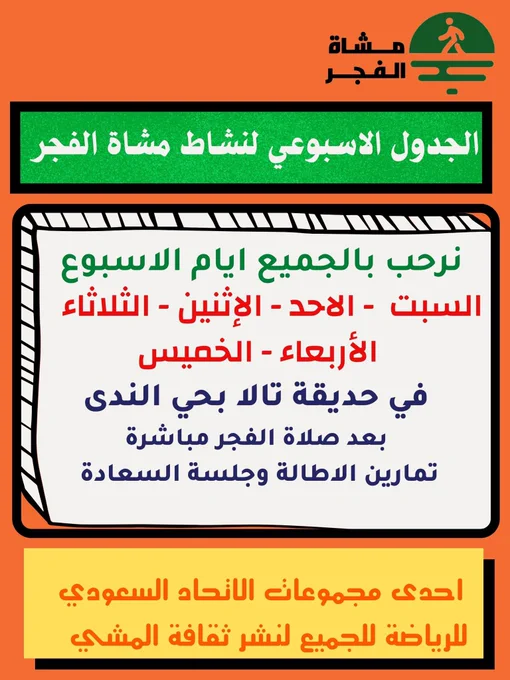 مشاة
الفجر

الجدول الاسبوعي لنشاط مشاة الفجر

نرحب بالجميع ايام الاسبوع
السبت - الاحد - الإثنين - الثلاثاء
الأربعاء - الخميس
في حديقة تالا بحي الندى
بعد صلاة الفجر مباشرة
تمارين الاطالة وجلسة السعادة

احدى مجموعات الاتحاد السعودي
للرياضة للجميع لنشر ثقافة المشي